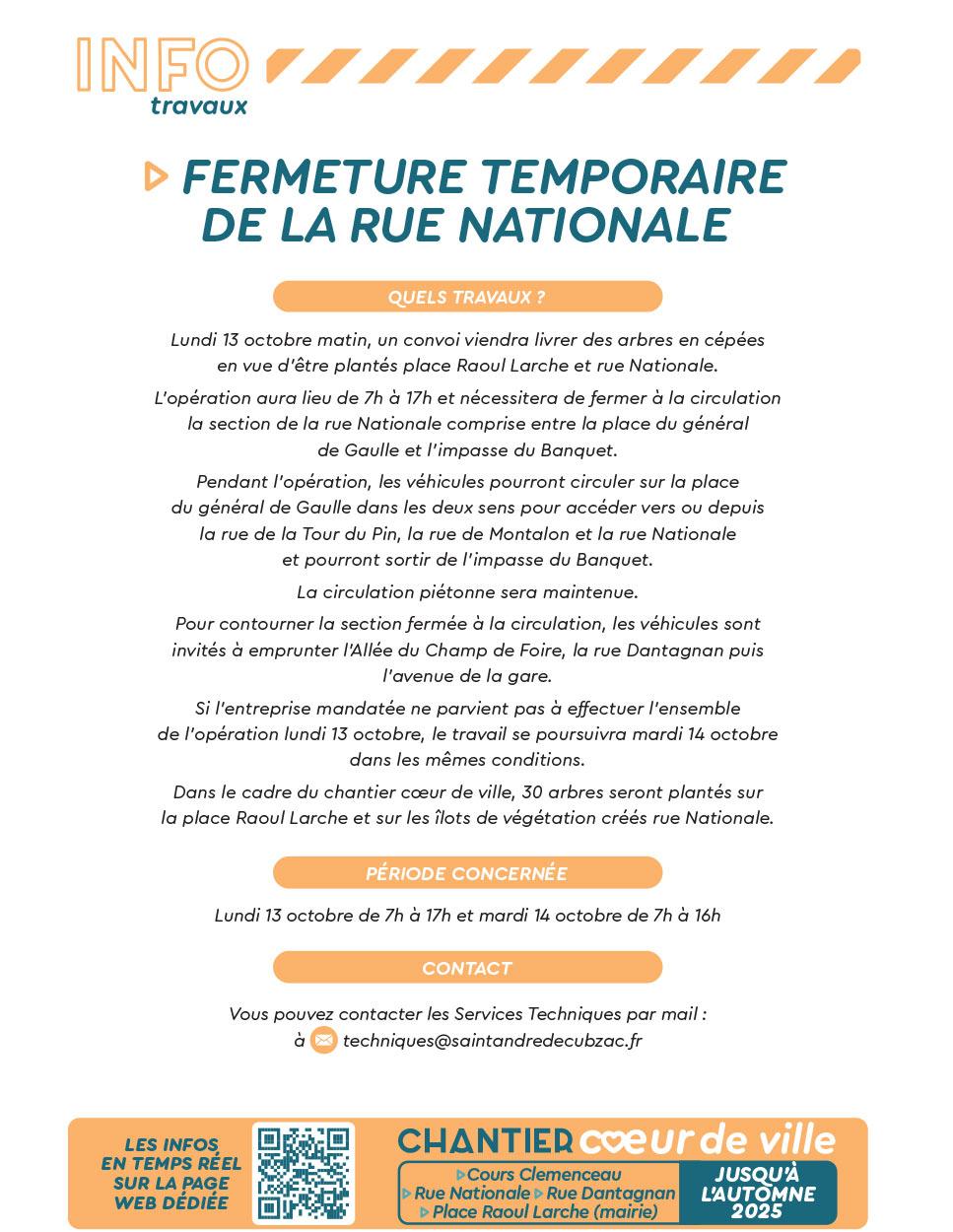 INFO
travaux

FERMETURE TEMPORAIRE DE LA RUE NATIONALE

QUELS TRAVAUX ?

Lundi 13 octobre matin, un convoi viendra livrer des arbres en cépées en vue d'être plantés place Raoul Larche et rue Nationale.

L'opération aura lieu de 7h à 17h et nécessitera de fermer à la circulation la section de la rue Nationale comprise entre la place du général de Gaulle et l'impasse du Banquet.

Pendant l'opération, les véhicules pourront circuler sur la place du général de Gaulle dans les deux sens pour accéder vers ou depuis la rue de la Tour du Pin, la rue de Montalon et la rue Nationale et pourront sortir de l'impasse du Banquet.

La circulation piétonne sera maintenue.

Pour contourner la section fermée à la circulation, les véhicules sont invités à emprunter l'Allée du Champ de Foire, la rue Dantagnan puis l'avenue de la gare.

Si l'entreprise mandatée ne parvient pas à effectuer l'ensemble de l'opération lundi 13 octobre, le travail se poursuivra mardi 14 octobre dans les mêmes conditions.

Dans le cadre du chantier cœur de ville, 30 arbres seront plantés sur la place Raoul Larche et sur les îlots de végétation créés rue Nationale.

PÉRIODE CONCERNÉE

Lundi 13 octobre de 7h à 17h et mardi 14 octobre de 7h à 16h

CONTACT

Vous pouvez contacter les Services Techniques par mail :
à techniques@saintandredecubzac.fr

LES INFOS EN TEMPS RÉEL SUR LA PAGE WEB DÉDIÉE

CHANTIER cœur de ville
Cours Clemenceau
Rue Nationale Rue Dantagnan
Place Raoul Larche (mairie)
JUSQU'À L'AUTOMNE 2025